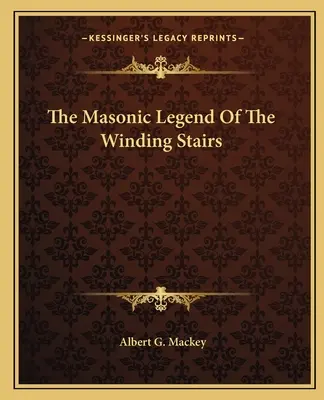 —KESSINGER'S LEGACY REPRINTS—

The Masonic Legend Of The Winding Stairs

Albert G. Mackey